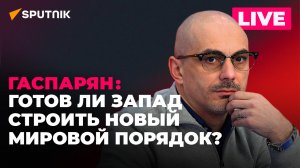 SPUTNIK

LIVE

ГАСПАРЯН:
ГОТОВ ЛИ ЗАПАД СТРОИТЬ НОВЫЙ МИРОВОЙ ПОРЯДОК?